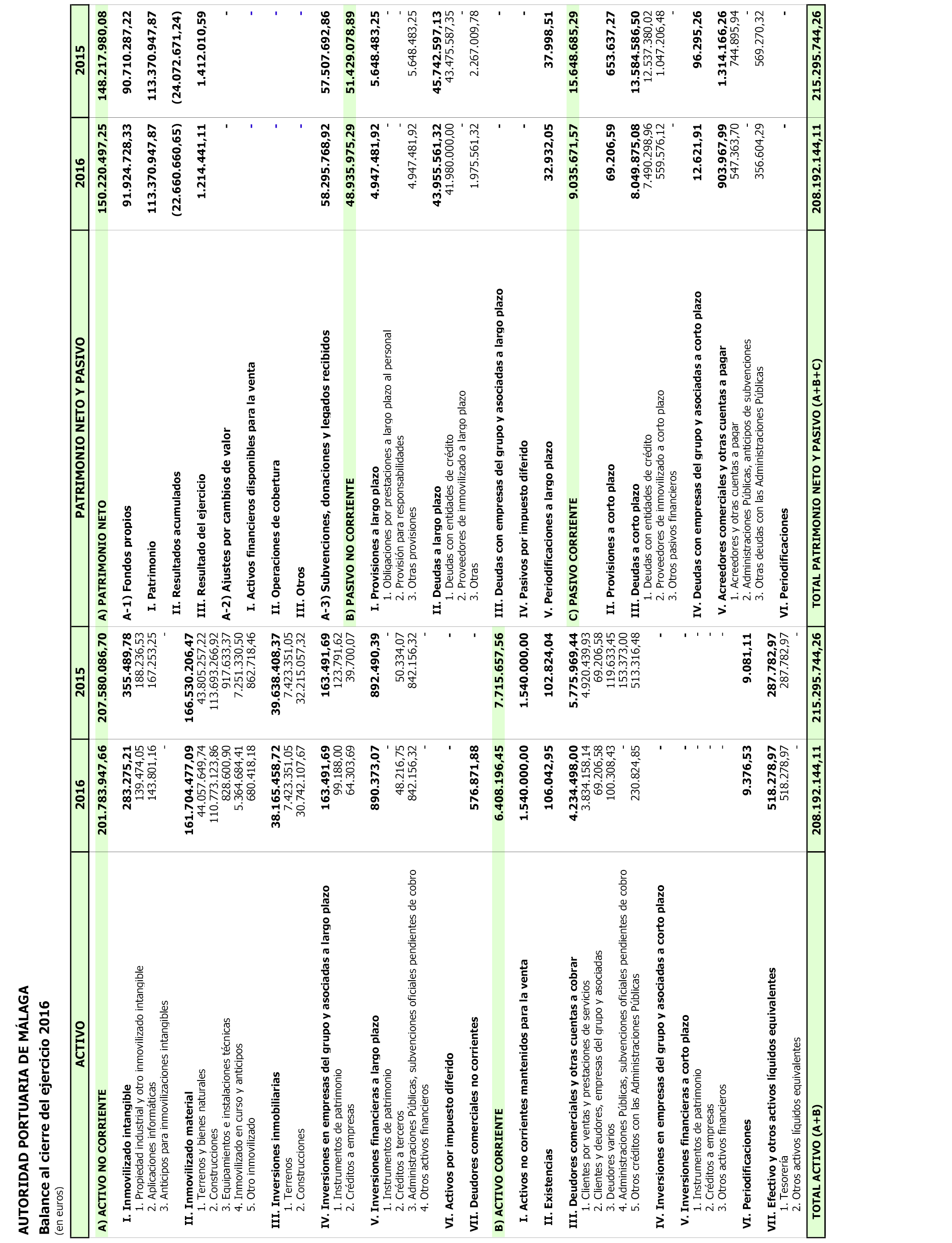 AUTORIDAD PORTUARIA DE MÁLAGA
Balance al cierre del ejercicio 2016
(en euros)

| ACTIVO | 2016 | 2015 |
|---|---|---|
| A) ACTIVO NO CORRIENTE | 201.783.947,66 | 207.580.086,70 |
| I. Inmovilizado intangible | 283.275,21 | 355.489,78 |
| 1. Propiedad industrial y otro inmovilizado intangible | 139.474,05 | 188.236,53 |
| 2. Aplicaciones informáticas | 143.801,16 | 167.253,25 |
| 3. Anticipos para inmovilizaciones intangibles | - | - |
| II. Inmovilizado material | 161.704.477,09 | 166.530.206,47 |
| 1. Terrenos y bienes naturales | 44.057.649,74 | 43.805.257,22 |
| 2. Construcciones | 110.773.123,86 | 113.693.266,92 |
| 3. Equipamientos e instalaciones técnicas | 828.600,90 | 917.633,37 |
| 4. Inmovilizado en curso y anticipos | 5.364.684,41 | 7.251.330,50 |
| 5. Otro inmovilizado | 680.418,18 | 862.718,46 |
| III. Inversiones inmobiliarias | 38.165.458,72 | 39.638.408,37 |
| 1. Terrenos | 7.423.351,05 | 7.423.351,05 |
| 2. Construcciones | 30.742.107,67 | 32.215.057,32 |
| IV. Inversiones en empresas del grupo y asociadas a largo plazo | 163.491,69 | 163.491,69 |
| 1. Instrumentos de patrimonio | 99.188,00 | 123.791,62 |
| 2. Créditos a empresas | 64.303,69 | 39.700,07 |
| V. Inversiones financieras a largo plazo | 890.373,07 | 892.490,39 |
| 1. Instrumentos de patrimonio | - | - |
| 2. Créditos a terceros | 48.216,75 | 50.334,07 |
| 3. Administraciones Públicas, subvenciones oficiales pendientes de cobro | 842.156,32 | 842.156,32 |
| 4. Otros activos financieros | - | - |
| VI. Activos por impuesto diferido | - | - |
| VII. Deudores comerciales no corrientes | 576.871,88 | - |
| B) ACTIVO CORRIENTE | 6.408.196,45 | 7.715.657,56 |
| I. Activos no corrientes mantenidos para la venta | 1.540.000,00 | 1.540.000,00 |
| II. Existencias | 106.042,95 | 102.824,04 |
| III. Deudores comerciales y otras cuentas a cobrar | 4.234.498,00 | 5.775.969,44 |
| 1. Clientes por ventas y prestaciones de servicios | 3.834.158,14 | 4.920.439,93 |
| 2. Clientes y deudores, empresas del grupo y asociadas | 69.206,58 | 69.206,58 |
| 3. Deudores varios | 100.308,43 | 119.633,45 |
| 4. Administraciones Públicas, subvenciones oficiales pendientes de cobro | - | 153.373,00 |
| 5. Otros créditos con las Administraciones Públicas | 230.824,85 | 513.316,48 |
| IV. Inversiones en empresas del grupo y asociadas a corto plazo | - | - |
| V. Inversiones financieras a corto plazo | - | - |
| 1. Instrumentos de patrimonio | - | - |
| 2. Créditos a empresas | - | - |
| 3. Otros activos financieros | - | - |
| VI. Periodificaciones | 9.376,53 | 9.081,11 |
| VII. Efectivo y otros activos líquidos equivalentes | 518.278,97 | 287.782,97 |
| 1. Tesorería | 518.278,97 | 287.782,97 |
| 2. Otros activos líquidos equivalentes | - | - |
| TOTAL ACTIVO (A+B) | 208.192.144,11 | 215.295.744,26 |

| PATRIMONIO NETO Y PASIVO | 2016 | 2015 |
|---|---|---|
| A) PATRIMONIO NETO | 150.220.497,25 | 148.217.980,08 |
| A-1) Fondos propios | 91.924.728,33 | 90.710.287,22 |
| I. Patrimonio | 113.370.947,87 | 113.370.947,87 |
| II. Resultados acumulados | (22.660.660,65) | (24.072.671,24) |
| III. Resultado del ejercicio | 1.214.441,11 | 1.412.010,59 |
| A-2) Ajustes por cambios de valor | - | - |
| I. Activos financieros disponibles para la venta | - | - |
| II. Operaciones de cobertura | - | - |
| III. Otros | - | - |
| A-3) Subvenciones, donaciones y legados recibidos | 58.295.768,92 | 57.507.692,86 |
| B) PASIVO NO CORRIENTE | 48.935.975,29 | 51.429.078,89 |
| I. Provisiones a largo plazo | 4.947.481,92 | 5.648.483,25 |
| 1. Obligaciones por prestaciones a largo plazo al personal | - | - |
| 2. Provisión para responsabilidades | - | - |
| 3. Otras provisiones | 4.947.481,92 | 5.648.483,25 |
| II. Deudas a largo plazo | 43.955.561,32 | 45.742.597,13 |
| 1. Deudas con entidades de crédito | 41.980.000,00 | 43.475.587,35 |
| 2. Proveedores de inmovilizado a largo plazo | - | - |
| 3. Otras | 1.975.561,32 | 2.267.009,78 |
| III. Deudas con empresas del grupo y asociadas a largo plazo | - | - |
| IV. Pasivos por impuesto diferido | - | - |
| V. Periodificaciones a largo plazo | 32.932,05 | 37.998,51 |
| C) PASIVO CORRIENTE | 9.035.671,57 | 15.648.685,29 |
| II. Provisiones a corto plazo | 69.206,59 | 653.637,27 |
| III. Deudas a corto plazo | 8.049.875,08 | 13.584.586,50 |
| 1. Deudas con entidades de crédito | 7.490.298,96 | 12.537.380,02 |
| 2. Proveedores de inmovilizado a corto plazo | 559.576,12 | 1.047.206,48 |
| 3. Otros pasivos financieros | - | - |
| IV. Deudas con empresas del grupo y asociadas a corto plazo | 12.621,91 | 96.295,26 |
| V. Acreedores comerciales y otras cuentas a pagar | 903.967,99 | 1.314.166,26 |
| 1. Acreedores y otras cuentas a pagar | 547.363,70 | 744.895,94 |
| 2. Administraciones Públicas, anticipos de subvenciones | - | - |
| 3. Otras deudas con las Administraciones Públicas | 356.604,29 | 569.270,32 |
| VI. Periodificaciones | - | - |
| TOTAL PATRIMONIO NETO Y PASIVO (A+B+C) | 208.192.144,11 | 215.295.744,26 |